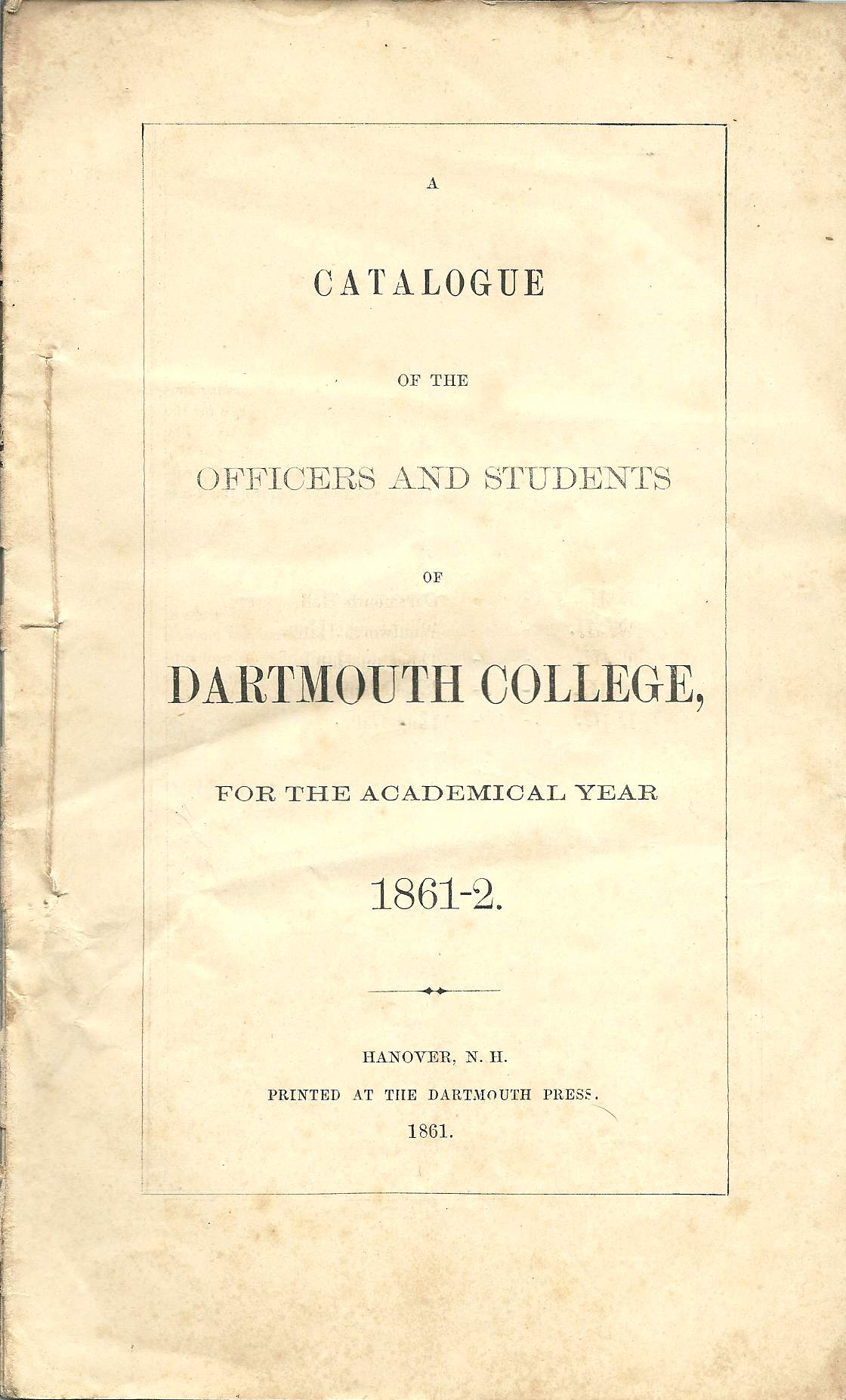 A

CATALOGUE

OF THE

OFFICERS AND STUDENTS

OF

DARTMOUTH COLLEGE,

FOR THE ACADEMICAL YEAR

1861-2.

HANOVER, N. H.

PRINTED AT THE DARTMOUTH PRESS.

1861.